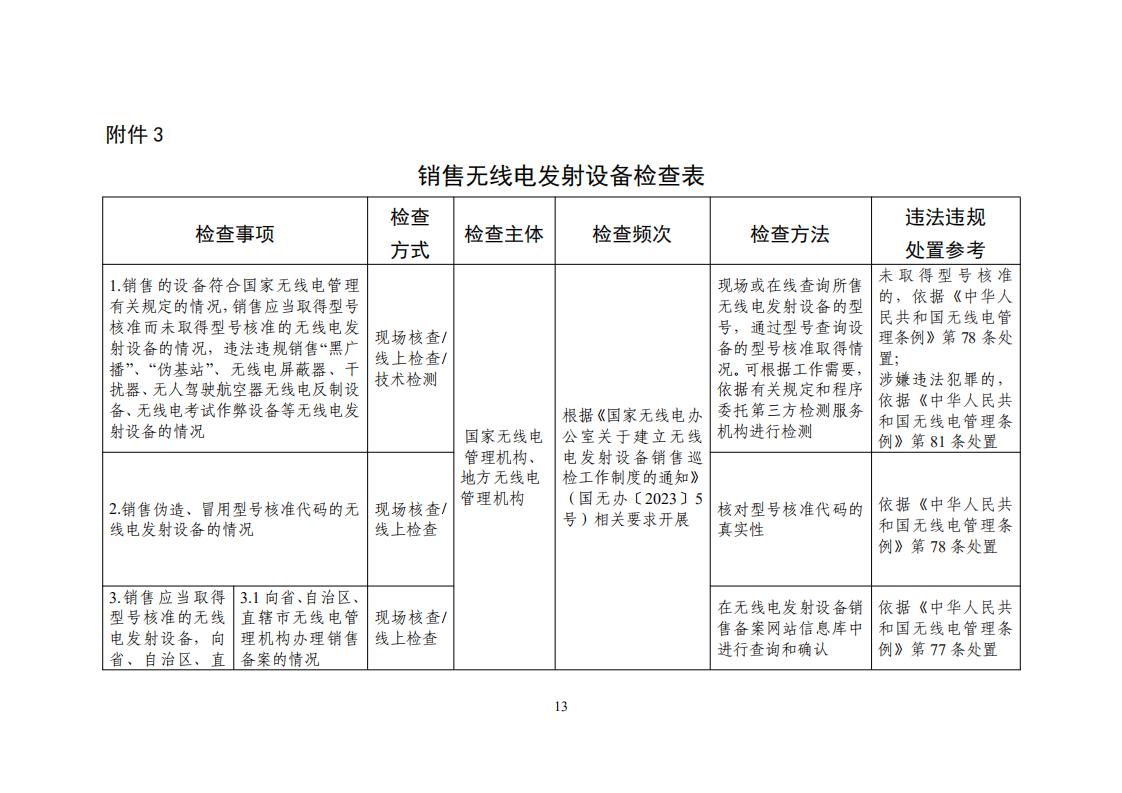 附件 3

销售无线电发射设备检查表

| 检查事项 | | 检查方式 | 检查主体 | 检查频次 | 检查方法 | 违法违规处置参考 |
|---|---|---|---|---|---|---|
| 1.销售的设备符合国家无线电管理有关规定的情况，销售应当取得型号核准而未取得型号核准的无线电发射设备的情况，违法违规销售“黑广播”、“伪基站”、无线电屏蔽器、干扰器、无人驾驶航空器无线电反制设备、无线电考试作弊设备等无线电发射设备的情况 | | 现场核查/线上检查/技术检测 | 国家无线电管理机构、地方无线电管理机构 | 根据《国家无线电办公室关于建立无线电发射设备销售巡检工作制度的通知》（国无办〔2023〕5号）相关要求开展 | 现场或在线查询所售无线电发射设备的型号，通过型号查询设备的型号核准取得情况。可根据工作需要，依据有关规定和程序委托第三方检测服务机构进行检测 | 未取得型号核准的，依据《中华人民共和国无线电管理条例》第 78 条处置；涉嫌违法犯罪的，依据《中华人民共和国无线电管理条例》第 81 条处置 |
| 2.销售伪造、冒用型号核准代码的无线电发射设备的情况 | | 现场核查/线上检查 | | | 核对型号核准代码的真实性 | 依据《中华人民共和国无线电管理条例》第 78 条处置 |
| 3.销售应当取得型号核准的无线电发射设备，向省、自治区、直 | 3.1 向省、自治区、直辖市无线电管理机构办理销售备案的情况 | 现场核查/线上检查 | | | 在无线电发射设备销售备案网站信息库中进行查询和确认 | 依据《中华人民共和国无线电管理条例》第 77 条处置 |

13